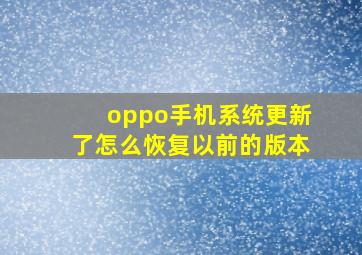 oppo手机系统更新了怎么恢复以前的版本